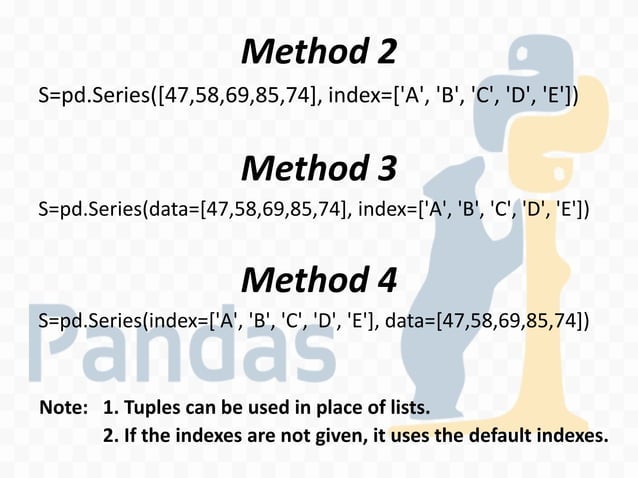 Method 2

S=pd.Series([47,58,69,85,74], index=['A', 'B', 'C', 'D', 'E'])

Method 3

S=pd.Series(data=[47,58,69,85,74], index=['A', 'B', 'C', 'D', 'E'])

Method 4

S=pd.Series(index=['A', 'B', 'C', 'D', 'E'], data=[47,58,69,85,74])

Note: 1. Tuples can be used in place of lists.
2. If the indexes are not given, it uses the default indexes.

Pandas